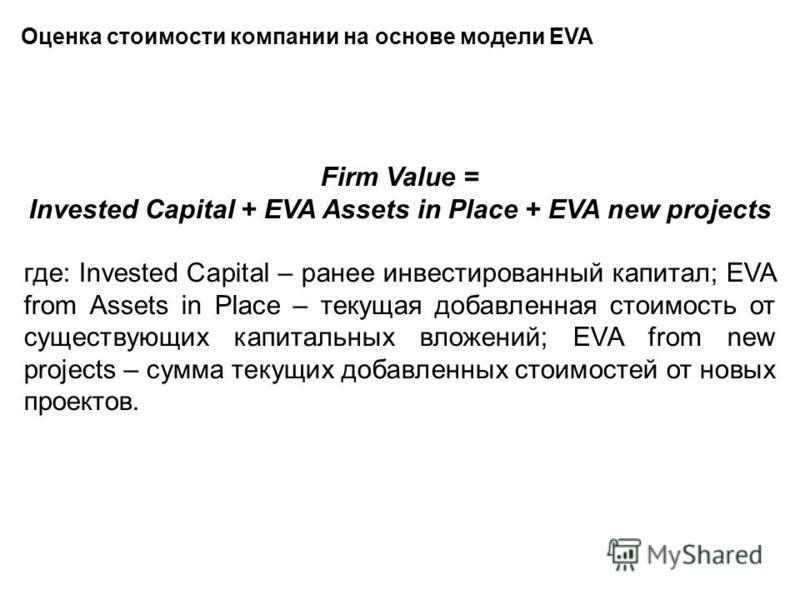 Оценка стоимости компании на основе модели EVA

Firm Value =
Invested Capital + EVA Assets in Place + EVA new projects

где: Invested Capital – ранее инвестированный капитал; EVA from Assets in Place – текущая добавленная стоимость от существующих капитальных вложений; EVA from new projects – сумма текущих добавленных стоимостей от новых проектов.

MyShared